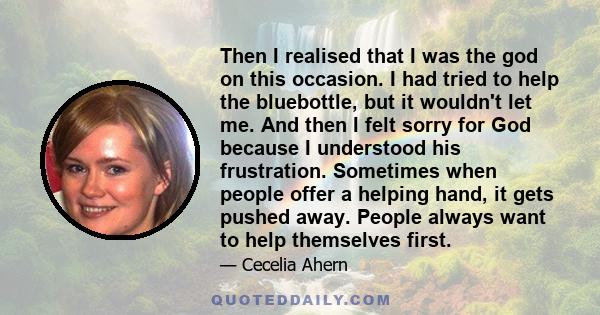 Then I realised that I was the god on this occasion. I had tried to help the bluebottle, but it wouldn't let me. And then I felt sorry for God because I understood his frustration. Sometimes when people offer a helping hand, it gets pushed away. People always want to help themselves first.

— Cecelia Ahern

QUOTEDDAILY.COM